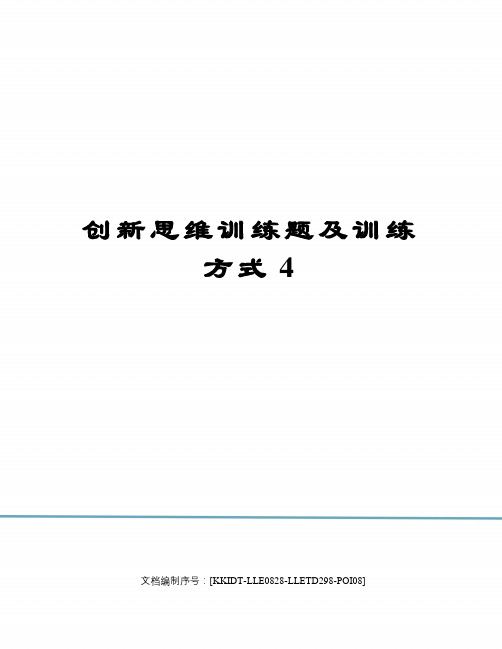 创新思维训练题及训练方式 4

文档编制序号：[KKIDT-LLE0828-LLETD298-POI08]